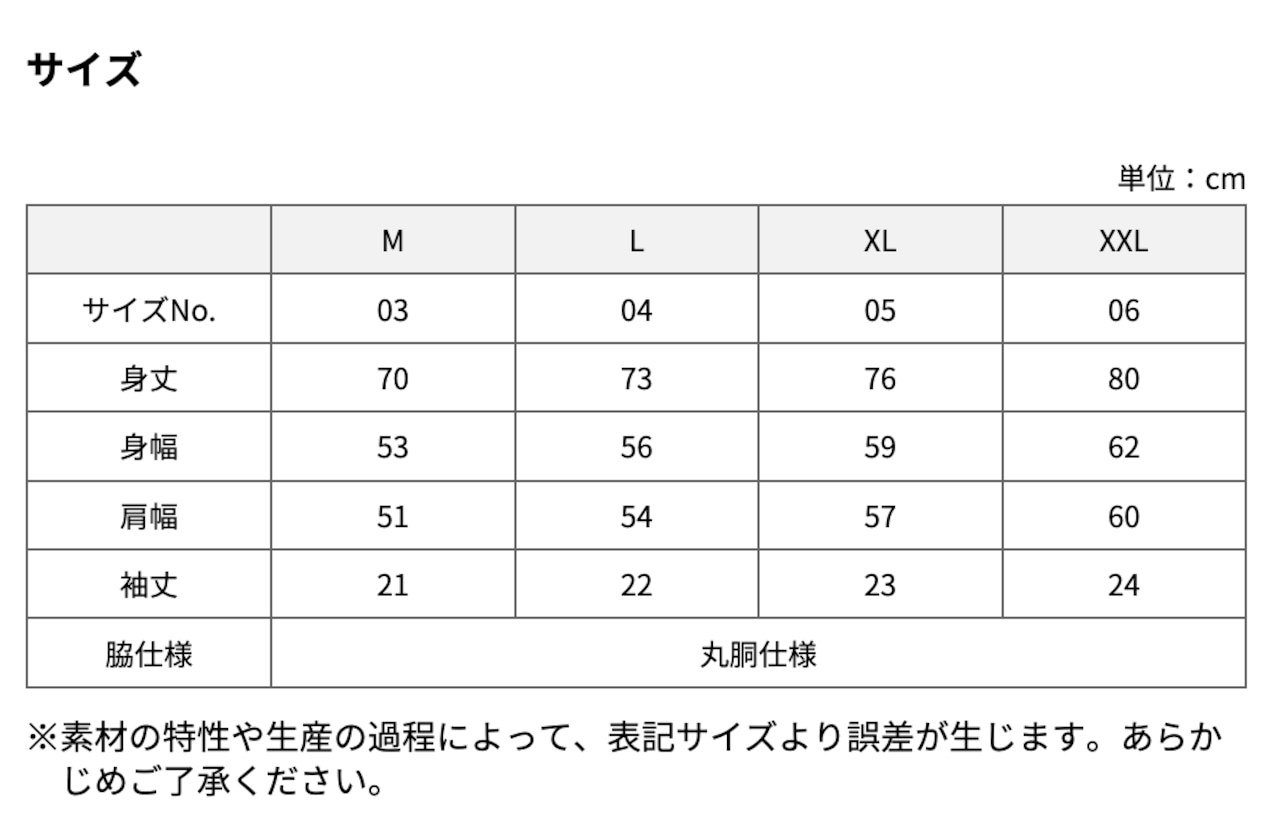 サイズ

単位：cm

| | M | L | XL | XXL |
|---|---|---|---|---|
| サイズNo. | 03 | 04 | 05 | 06 |
| 身丈 | 70 | 73 | 76 | 80 |
| 身幅 | 53 | 56 | 59 | 62 |
| 肩幅 | 51 | 54 | 57 | 60 |
| 袖丈 | 21 | 22 | 23 | 24 |
| 脇仕様 | 丸胴仕様 | | | |

※素材の特性や生産の過程によって、表記サイズより誤差が生じます。あらかじめご了承ください。